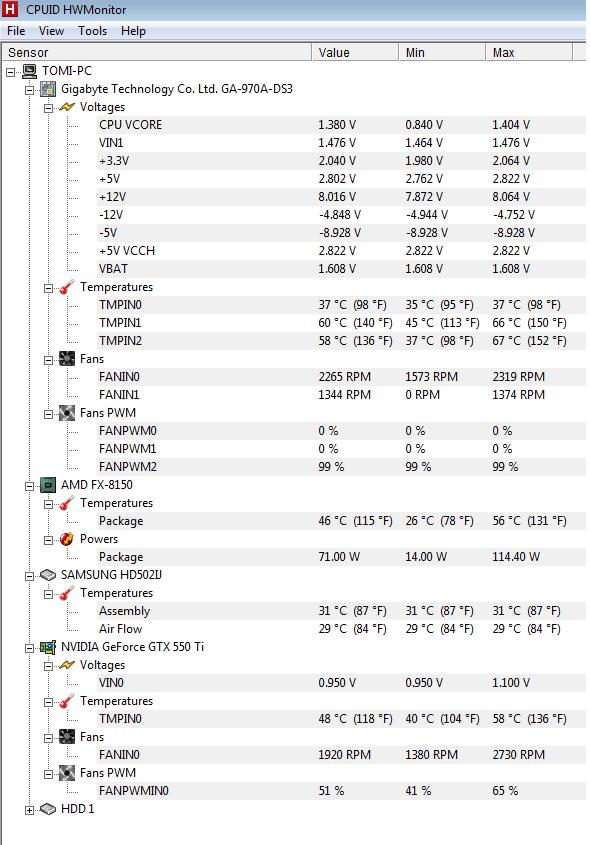 H CPUID HWMonitor

File View Tools Help

| Sensor | Value | Min | Max |
|---|---|---|---|
| TOMI-PC | | | |
| Gigabyte Technology Co. Ltd. GA-970A-DS3 | | | |
| Voltages | | | |
| CPU VCORE | 1.380 V | 0.840 V | 1.404 V |
| VIN1 | 1.476 V | 1.464 V | 1.476 V |
| +3.3V | 2.040 V | 1.980 V | 2.064 V |
| +5V | 2.802 V | 2.762 V | 2.822 V |
| +12V | 8.016 V | 7.872 V | 8.064 V |
| -12V | -4.848 V | -4.944 V | -4.752 V |
| -5V | -8.928 V | -8.928 V | -8.928 V |
| +5V VCCH | 2.822 V | 2.822 V | 2.822 V |
| VBAT | 1.608 V | 1.608 V | 1.608 V |
| Temperatures | | | |
| TMPIN0 | 37 °C (98 °F) | 35 °C (95 °F) | 37 °C (98 °F) |
| TMPIN1 | 60 °C (140 °F) | 45 °C (113 °F) | 66 °C (150 °F) |
| TMPIN2 | 58 °C (136 °F) | 37 °C (98 °F) | 67 °C (152 °F) |
| Fans | | | |
| FANIN0 | 2265 RPM | 1573 RPM | 2319 RPM |
| FANIN1 | 1344 RPM | 0 RPM | 1374 RPM |
| Fans PWM | | | |
| FANPWM0 | 0 % | 0 % | 0 % |
| FANPWM1 | 0 % | 0 % | 0 % |
| FANPWM2 | 99 % | 99 % | 99 % |
| AMD FX-8150 | | | |
| Temperatures | | | |
| Package | 46 °C (115 °F) | 26 °C (78 °F) | 56 °C (131 °F) |
| Powers | | | |
| Package | 71.00 W | 14.00 W | 114.40 W |
| SAMSUNG HD502IJ | | | |
| Temperatures | | | |
| Assembly | 31 °C (87 °F) | 31 °C (87 °F) | 31 °C (87 °F) |
| Air Flow | 29 °C (84 °F) | 29 °C (84 °F) | 29 °C (84 °F) |
| NVIDIA GeForce GTX 550 Ti | | | |
| Voltages | | | |
| VIN0 | 0.950 V | 0.950 V | 1.100 V |
| Temperatures | | | |
| TMPIN0 | 48 °C (118 °F) | 40 °C (104 °F) | 58 °C (136 °F) |
| Fans | | | |
| FANIN0 | 1920 RPM | 1380 RPM | 2730 RPM |
| Fans PWM | | | |
| FANPWMIN0 | 51 % | 41 % | 65 % |
| HDD 1 | | | |